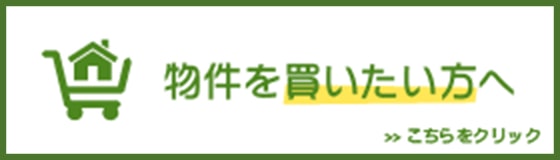 物件を買いたい方へ

>> こちらをクリック